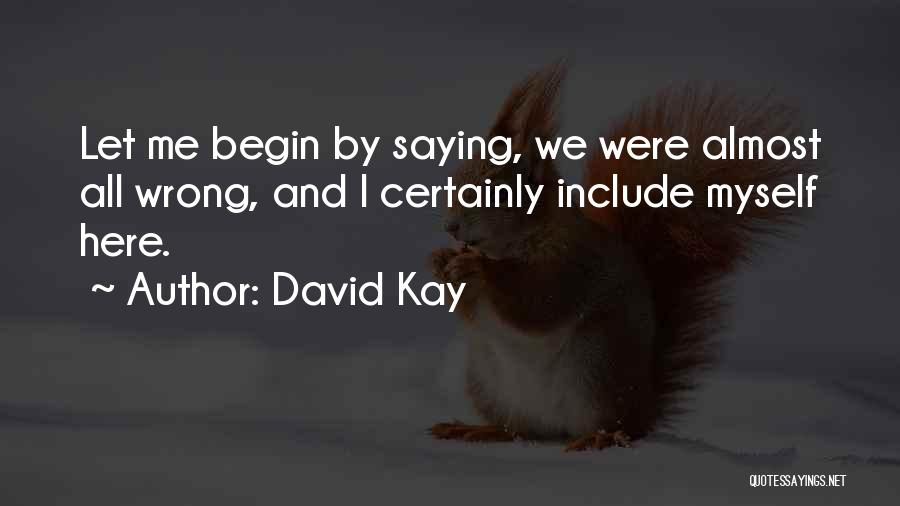 Let me begin by saying, we were almost all wrong, and I certainly include myself here.

~ Author: David Kay

QUOTESSAYINGS.NET